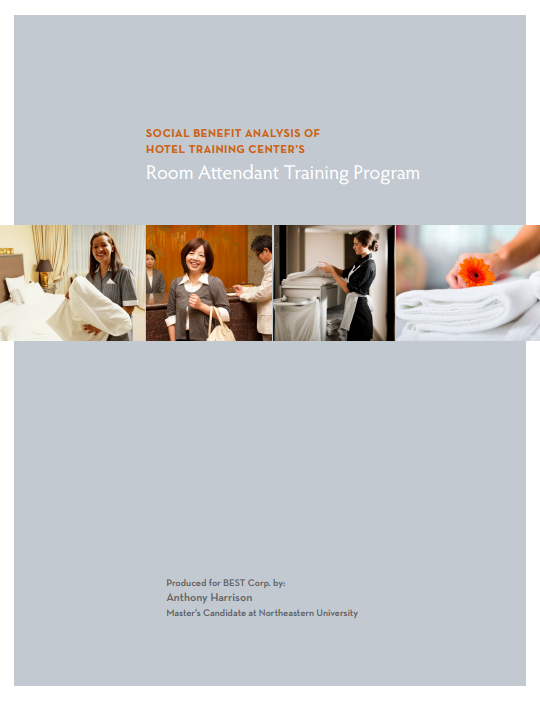 SOCIAL BENEFIT ANALYSIS OF HOTEL TRAINING CENTER'S

Room Attendant Training Program

Produced for BEST Corp. by:
Anthony Harrison
Master's Candidate at Northeastern University